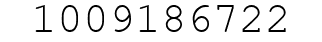 1009186722